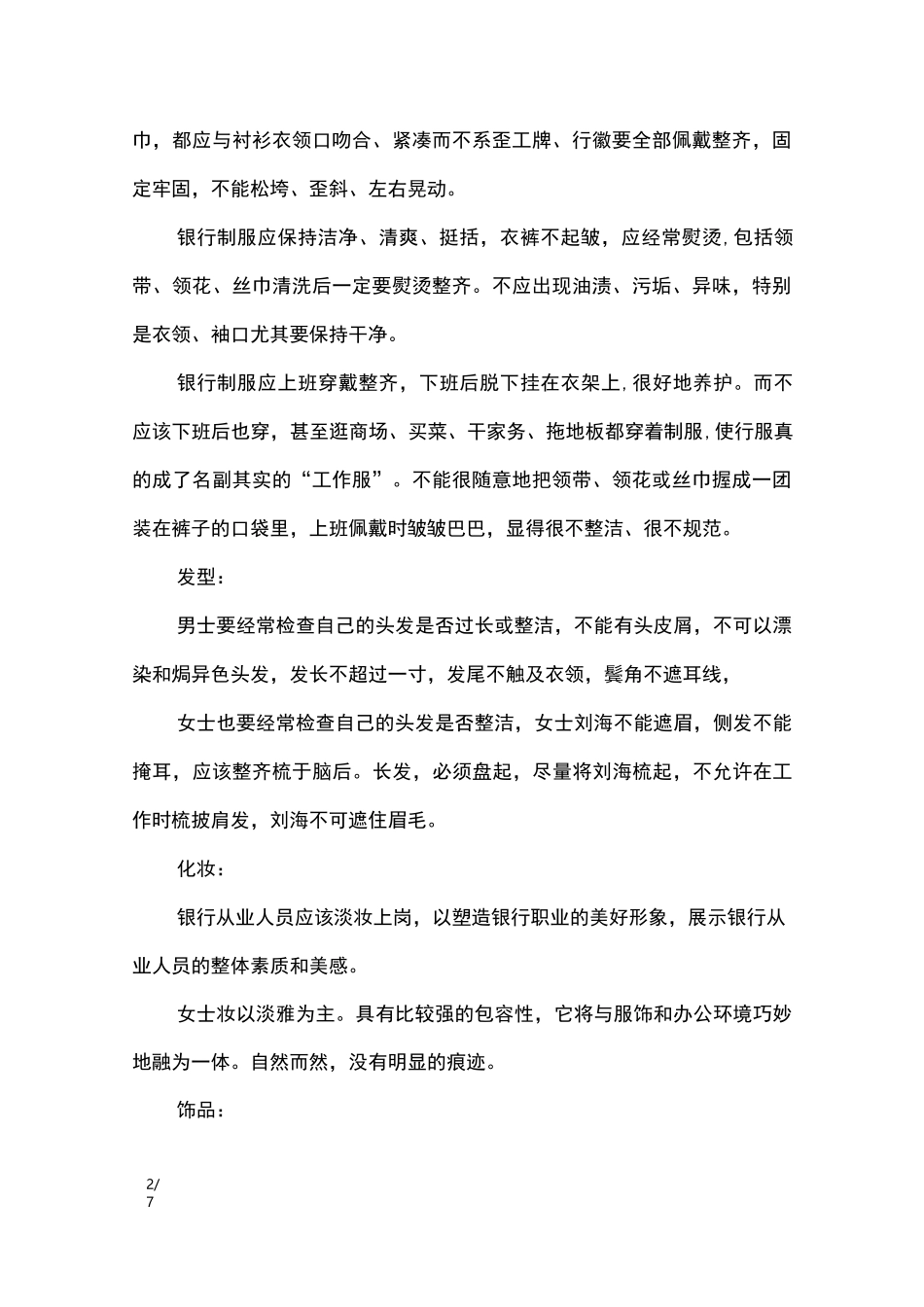 巾，都应与衬衫衣领口吻合、紧凑而不系歪工牌、行徽要全部佩戴整齐，固定牢固，不能松垮、歪斜、左右晃动。

银行制服应保持洁净、清爽、挺括，衣裤不起皱，应经常熨烫,包括领带、领花、丝巾清洗后一定要熨烫整齐。不应出现油渍、污垢、异味，特别是衣领、袖口尤其要保持干净。

银行制服应上班穿戴整齐，下班后脱下挂在衣架上,很好地养护。而不应该下班后也穿，甚至逛商场、买菜、干家务、拖地板都穿着制服,使行服真的成了名副其实的“工作服”。不能很随意地把领带、领花或丝巾握成一团装在裤子的口袋里，上班佩戴时皱皱巴巴，显得很不整洁、很不规范。

发型：

男士要经常检查自己的头发是否过长或整洁，不能有头皮屑，不可以漂染和焗异色头发，发长不超过一寸，发尾不触及衣领，鬓角不遮耳线，

女士也要经常检查自己的头发是否整洁，女士刘海不能遮眉，侧发不能掩耳，应该整齐梳于脑后。长发，必须盘起，尽量将刘海梳起，不允许在工作时梳披肩发，刘海不可遮住眉毛。

化妆：

银行从业人员应该淡妆上岗，以塑造银行职业的美好形象，展示银行从业人员的整体素质和美感。

女士妆以淡雅为主。具有比较强的包容性，它将与服饰和办公环境巧妙地融为一体。自然而然，没有明显的痕迹。

饰品：

2/7